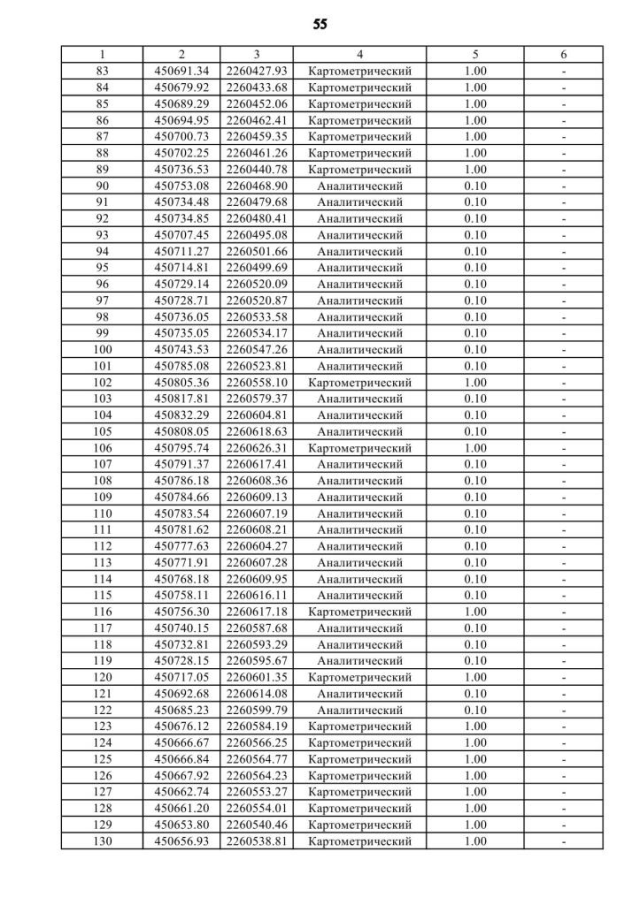 55

| 1 | 2 | 3 | 4 | 5 | 6 |
|---|---|---|---|---|---|
| 83 | 450691.34 | 2260427.93 | Картометрический | 1.00 | - |
| 84 | 450679.92 | 2260433.68 | Картометрический | 1.00 | - |
| 85 | 450689.29 | 2260452.06 | Картометрический | 1.00 | - |
| 86 | 450694.95 | 2260462.41 | Картометрический | 1.00 | - |
| 87 | 450700.73 | 2260459.35 | Картометрический | 1.00 | - |
| 88 | 450702.25 | 2260461.26 | Картометрический | 1.00 | - |
| 89 | 450736.53 | 2260440.78 | Картометрический | 1.00 | - |
| 90 | 450753.08 | 2260468.90 | Аналитический | 0.10 | - |
| 91 | 450734.48 | 2260479.68 | Аналитический | 0.10 | - |
| 92 | 450734.85 | 2260480.41 | Аналитический | 0.10 | - |
| 93 | 450707.45 | 2260495.08 | Аналитический | 0.10 | - |
| 94 | 450711.27 | 2260501.66 | Аналитический | 0.10 | - |
| 95 | 450714.81 | 2260499.69 | Аналитический | 0.10 | - |
| 96 | 450729.14 | 2260520.09 | Аналитический | 0.10 | - |
| 97 | 450728.71 | 2260520.87 | Аналитический | 0.10 | - |
| 98 | 450736.05 | 2260533.58 | Аналитический | 0.10 | - |
| 99 | 450735.05 | 2260534.17 | Аналитический | 0.10 | - |
| 100 | 450743.53 | 2260547.26 | Аналитический | 0.10 | - |
| 101 | 450785.08 | 2260523.81 | Аналитический | 0.10 | - |
| 102 | 450805.36 | 2260558.10 | Картометрический | 1.00 | - |
| 103 | 450817.81 | 2260579.37 | Аналитический | 0.10 | - |
| 104 | 450832.29 | 2260604.81 | Аналитический | 0.10 | - |
| 105 | 450808.05 | 2260618.63 | Аналитический | 0.10 | - |
| 106 | 450795.74 | 2260626.31 | Картометрический | 1.00 | - |
| 107 | 450791.37 | 2260617.41 | Аналитический | 0.10 | - |
| 108 | 450786.18 | 2260608.36 | Аналитический | 0.10 | - |
| 109 | 450784.66 | 2260609.13 | Аналитический | 0.10 | - |
| 110 | 450783.54 | 2260607.19 | Аналитический | 0.10 | - |
| 111 | 450781.62 | 2260608.21 | Аналитический | 0.10 | - |
| 112 | 450777.63 | 2260604.27 | Аналитический | 0.10 | - |
| 113 | 450771.91 | 2260607.28 | Аналитический | 0.10 | - |
| 114 | 450768.18 | 2260609.95 | Аналитический | 0.10 | - |
| 115 | 450758.11 | 2260616.11 | Аналитический | 0.10 | - |
| 116 | 450756.30 | 2260617.18 | Картометрический | 1.00 | - |
| 117 | 450740.15 | 2260587.68 | Аналитический | 0.10 | - |
| 118 | 450732.81 | 2260593.29 | Аналитический | 0.10 | - |
| 119 | 450728.15 | 2260595.67 | Аналитический | 0.10 | - |
| 120 | 450717.05 | 2260601.35 | Картометрический | 1.00 | - |
| 121 | 450692.68 | 2260614.08 | Аналитический | 0.10 | - |
| 122 | 450685.23 | 2260599.79 | Аналитический | 0.10 | - |
| 123 | 450676.12 | 2260584.19 | Картометрический | 1.00 | - |
| 124 | 450666.67 | 2260566.25 | Картометрический | 1.00 | - |
| 125 | 450666.84 | 2260564.77 | Картометрический | 1.00 | - |
| 126 | 450667.92 | 2260564.23 | Картометрический | 1.00 | - |
| 127 | 450662.74 | 2260553.27 | Картометрический | 1.00 | - |
| 128 | 450661.20 | 2260554.01 | Картометрический | 1.00 | - |
| 129 | 450653.80 | 2260540.46 | Картометрический | 1.00 | - |
| 130 | 450656.93 | 2260538.81 | Картометрический | 1.00 | - |